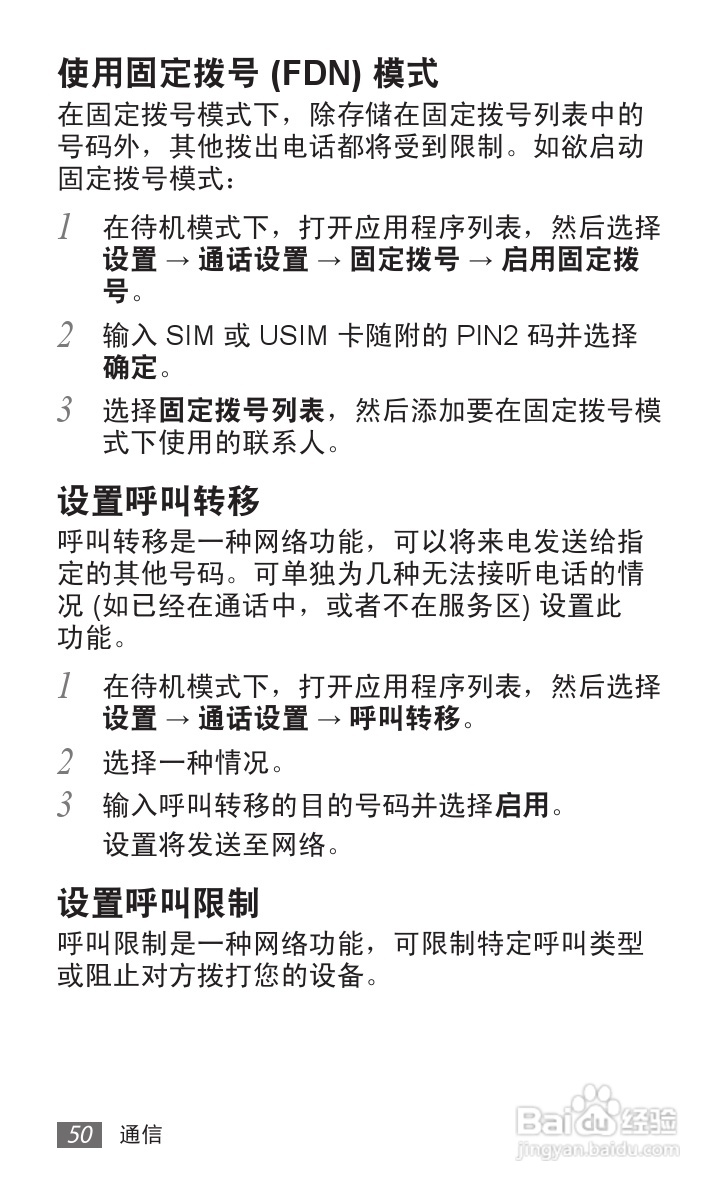 使用固定拨号 (FDN) 模式

在固定拨号模式下，除存储在固定拨号列表中的号码外，其他拨出电话都将受到限制。如欲启动固定拨号模式：

1 在待机模式下，打开应用程序列表，然后选择设置 → 通话设置 → 固定拨号 → 启用固定拨号。

2 输入 SIM 或 USIM 卡随附的 PIN2 码并选择确定。

3 选择固定拨号列表，然后添加要在固定拨号模式下使用的联系人。

设置呼叫转移

呼叫转移是一种网络功能，可以将来电发送给指定的其他号码。可单独为几种无法接听电话的情况 (如已经在通话中，或者不在服务区) 设置此功能。

1 在待机模式下，打开应用程序列表，然后选择设置 → 通话设置 → 呼叫转移。

2 选择一种情况。

3 输入呼叫转移的目的号码并选择启用。
设置将发送至网络。

设置呼叫限制

呼叫限制是一种网络功能，可限制特定呼叫类型或阻止对方拨打您的设备。

50 通信

Baidu 经验
jingyan.baidu.com